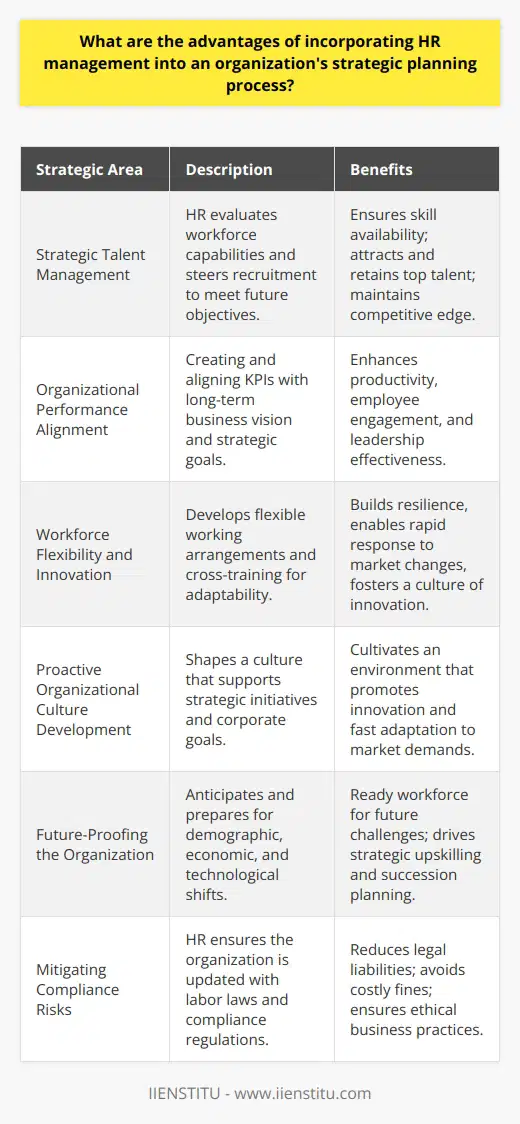 What are the advantages of incorporating HR management into an organization's strategic planning process?

| Strategic Area | Description | Benefits |
|---|---|---|
| Strategic Talent Management | HR evaluates workforce capabilities and steers recruitment to meet future objectives. | Ensures skill availability; attracts and retains top talent; maintains competitive edge. |
| Organizational Performance Alignment | Creating and aligning KPIs with long-term business vision and strategic goals. | Enhances productivity, employee engagement, and leadership effectiveness. |
| Workforce Flexibility and Innovation | Develops flexible working arrangements and cross-training for adaptability. | Builds resilience, enables rapid response to market changes, fosters a culture of innovation. |
| Proactive Organizational Culture Development | Shapes a culture that supports strategic initiatives and corporate goals. | Cultivates an environment that promotes innovation and fast adaptation to market demands. |
| Future-Proofing the Organization | Anticipates and prepares for demographic, economic, and technological shifts. | Ready workforce for future challenges; drives strategic upskilling and succession planning. |
| Mitigating Compliance Risks | HR ensures the organization is updated with labor laws and compliance regulations. | Reduces legal liabilities; avoids costly fines; ensures ethical business practices. |

IIENSTITU - www.iienstitu.com